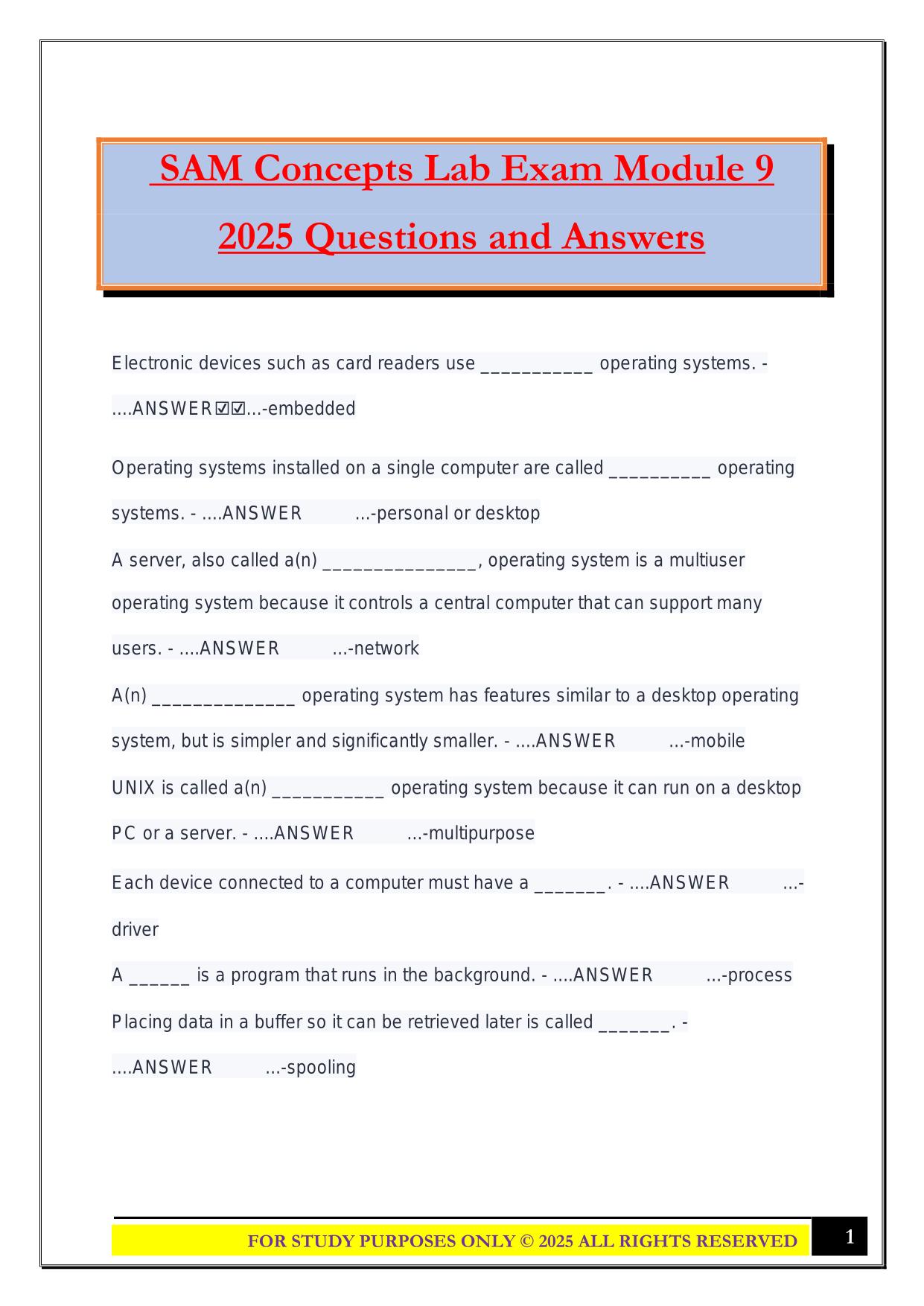 SAM Concepts Lab Exam Module 9 2025 Questions and Answers

Electronic devices such as card readers use ___________ operating systems. - ....ANSWER☑☑...-embedded

Operating systems installed on a single computer are called __________ operating systems. - ....ANSWER ...-personal or desktop

A server, also called a(n) _______________, operating system is a multiuser operating system because it controls a central computer that can support many users. - ....ANSWER ...-network

A(n) ______________ operating system has features similar to a desktop operating system, but is simpler and significantly smaller. - ....ANSWER ...-mobile

UNIX is called a(n) ___________ operating system because it can run on a desktop PC or a server. - ....ANSWER ...-multipurpose

Each device connected to a computer must have a _______. - ....ANSWER ...-driver

A ______ is a program that runs in the background. - ....ANSWER ...-process

Placing data in a buffer so it can be retrieved later is called _______. - ....ANSWER ...-spooling

FOR STUDY PURPOSES ONLY © 2025 ALL RIGHTS RESERVED 1